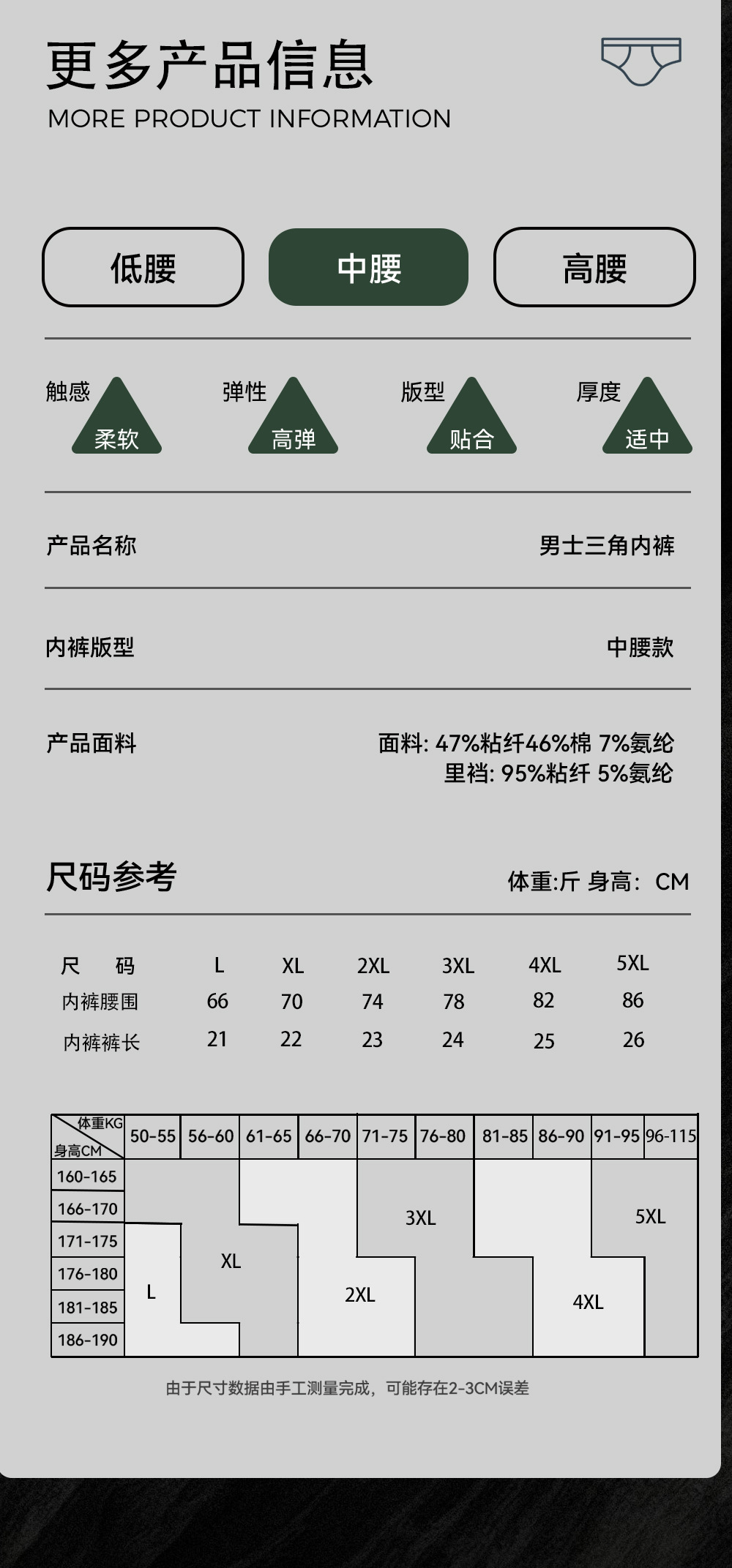 更多产品信息
MORE PRODUCT INFORMATION

低腰 中腰 高腰

触感 柔软
弹性 高弹
版型 贴合
厚度 适中

产品名称 男士三角内裤

内裤版型 中腰款

产品面料 面料: 47%粘纤46%棉 7%氨纶
里裆: 95%粘纤 5%氨纶

尺码参考 体重:斤 身高: CM

| 尺 码 | L | XL | 2XL | 3XL | 4XL | 5XL |
|---|---|---|---|---|---|---|
| 内裤腰围 | 66 | 70 | 74 | 78 | 82 | 86 |
| 内裤裤长 | 21 | 22 | 23 | 24 | 25 | 26 |

体重KG 身高CM
50-55 56-60 61-65 66-70 71-75 76-80 81-85 86-90 91-95 96-115
160-165
166-170
171-175
176-180
181-185
186-190
L
XL
2XL
3XL
4XL
5XL

由于尺寸数据由手工测量完成，可能存在2-3CM误差